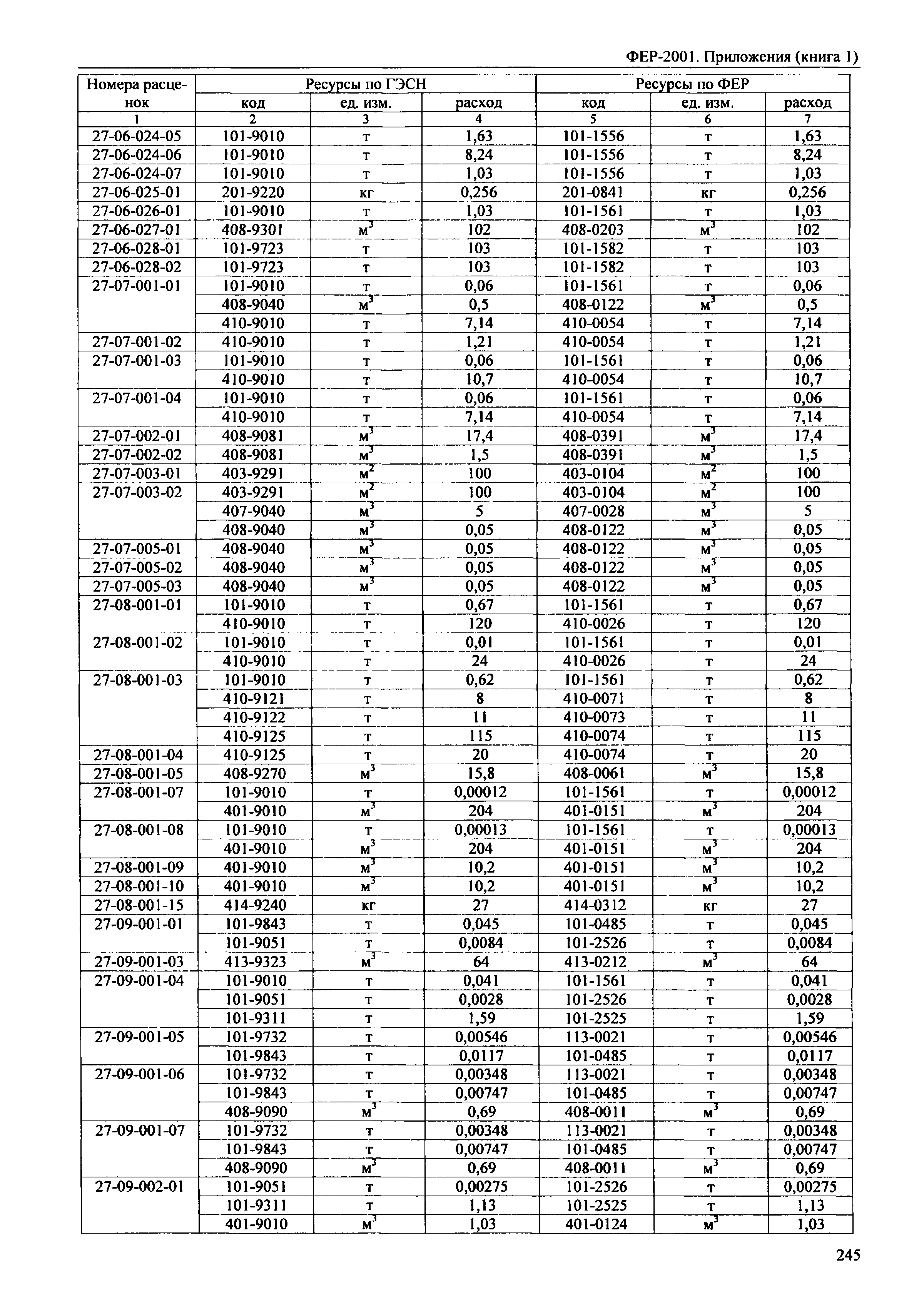 ФЕР-2001. Приложения (книга 1)

| Номера расценок | Ресурсы по ГЭСН | | | Ресурсы по ФЕР | | |
|---|---|---|---|---|---|---|
| | код | ед. изм. | расход | код | ед. изм. | расход |
| 1 | 2 | 3 | 4 | 5 | 6 | 7 |
| 27-06-024-05 | 101-9010 | т | 1,63 | 101-1556 | т | 1,63 |
| 27-06-024-06 | 101-9010 | т | 8,24 | 101-1556 | т | 8,24 |
| 27-06-024-07 | 101-9010 | т | 1,03 | 101-1556 | т | 1,03 |
| 27-06-025-01 | 201-9220 | кг | 0,256 | 201-0841 | кг | 0,256 |
| 27-06-026-01 | 101-9010 | т | 1,03 | 101-1561 | т | 1,03 |
| 27-06-027-01 | 408-9301 | $м^3$ | 102 | 408-0203 | $м^3$ | 102 |
| 27-06-028-01 | 101-9723 | т | 103 | 101-1582 | т | 103 |
| 27-06-028-02 | 101-9723 | т | 103 | 101-1582 | т | 103 |
| 27-07-001-01 | 101-9010 | т | 0,06 | 101-1561 | т | 0,06 |
| | 408-9040 | $м^3$ | 0,5 | 408-0122 | $м^3$ | 0,5 |
| | 410-9010 | т | 7,14 | 410-0054 | т | 7,14 |
| 27-07-001-02 | 410-9010 | т | 1,21 | 410-0054 | т | 1,21 |
| 27-07-001-03 | 101-9010 | т | 0,06 | 101-1561 | т | 0,06 |
| | 410-9010 | т | 10,7 | 410-0054 | т | 10,7 |
| 27-07-001-04 | 101-9010 | т | 0,06 | 101-1561 | т | 0,06 |
| | 410-9010 | т | 7,14 | 410-0054 | т | 7,14 |
| 27-07-002-01 | 408-9081 | $м^3$ | 17,4 | 408-0391 | $м^3$ | 17,4 |
| 27-07-002-02 | 408-9081 | $м^3$ | 1,5 | 408-0391 | $м^3$ | 1,5 |
| 27-07-003-01 | 403-9291 | $м^2$ | 100 | 403-0104 | $м^2$ | 100 |
| 27-07-003-02 | 403-9291 | $м^2$ | 100 | 403-0104 | $м^2$ | 100 |
| | 407-9040 | $м^3$ | 5 | 407-0028 | $м^3$ | 5 |
| | 408-9040 | $м^3$ | 0,05 | 408-0122 | $м^3$ | 0,05 |
| 27-07-005-01 | 408-9040 | $м^3$ | 0,05 | 408-0122 | $м^3$ | 0,05 |
| 27-07-005-02 | 408-9040 | $м^3$ | 0,05 | 408-0122 | $м^3$ | 0,05 |
| 27-07-005-03 | 408-9040 | $м^3$ | 0,05 | 408-0122 | $м^3$ | 0,05 |
| 27-08-001-01 | 101-9010 | т | 0,67 | 101-1561 | т | 0,67 |
| | 410-9010 | т | 120 | 410-0026 | т | 120 |
| 27-08-001-02 | 101-9010 | т | 0,01 | 101-1561 | т | 0,01 |
| | 410-9010 | т | 24 | 410-0026 | т | 24 |
| 27-08-001-03 | 101-9010 | т | 0,62 | 101-1561 | т | 0,62 |
| | 410-9121 | т | 8 | 410-0071 | т | 8 |
| | 410-9122 | т | 11 | 410-0073 | т | 11 |
| | 410-9125 | т | 115 | 410-0074 | т | 115 |
| 27-08-001-04 | 410-9125 | т | 20 | 410-0074 | т | 20 |
| 27-08-001-05 | 408-9270 | $м^3$ | 15,8 | 408-0061 | $м^3$ | 15,8 |
| 27-08-001-07 | 101-9010 | т | 0,00012 | 101-1561 | т | 0,00012 |
| | 401-9010 | $м^3$ | 204 | 401-0151 | $м^3$ | 204 |
| 27-08-001-08 | 101-9010 | т | 0,00013 | 101-1561 | т | 0,00013 |
| | 401-9010 | $м^3$ | 204 | 401-0151 | $м^3$ | 204 |
| 27-08-001-09 | 401-9010 | $м^3$ | 10,2 | 401-0151 | $м^3$ | 10,2 |
| 27-08-001-10 | 401-9010 | $м^3$ | 10,2 | 401-0151 | $м^3$ | 10,2 |
| 27-08-001-15 | 414-9240 | кг | 27 | 414-0312 | кг | 27 |
| 27-09-001-01 | 101-9843 | т | 0,045 | 101-0485 | т | 0,045 |
| | 101-9051 | т | 0,0084 | 101-2526 | т | 0,0084 |
| 27-09-001-03 | 413-9323 | $м^3$ | 64 | 413-0212 | $м^3$ | 64 |
| 27-09-001-04 | 101-9010 | т | 0,041 | 101-1561 | т | 0,041 |
| | 101-9051 | т | 0,0028 | 101-2526 | т | 0,0028 |
| | 101-9311 | т | 1,59 | 101-2525 | т | 1,59 |
| 27-09-001-05 | 101-9732 | т | 0,00546 | 113-0021 | т | 0,00546 |
| | 101-9843 | т | 0,0117 | 101-0485 | т | 0,0117 |
| 27-09-001-06 | 101-9732 | т | 0,00348 | 113-0021 | т | 0,00348 |
| | 101-9843 | т | 0,00747 | 101-0485 | т | 0,00747 |
| | 408-9090 | $м^3$ | 0,69 | 408-0011 | $м^3$ | 0,69 |
| 27-09-001-07 | 101-9732 | т | 0,00348 | 113-0021 | т | 0,00348 |
| | 101-9843 | т | 0,00747 | 101-0485 | т | 0,00747 |
| | 408-9090 | $м^3$ | 0,69 | 408-0011 | $м^3$ | 0,69 |
| 27-09-002-01 | 101-9051 | т | 0,00275 | 101-2526 | т | 0,00275 |
| | 101-9311 | т | 1,13 | 101-2525 | т | 1,13 |
| | 401-9010 | $м^3$ | 1,03 | 401-0124 | $м^3$ | 1,03 |

245